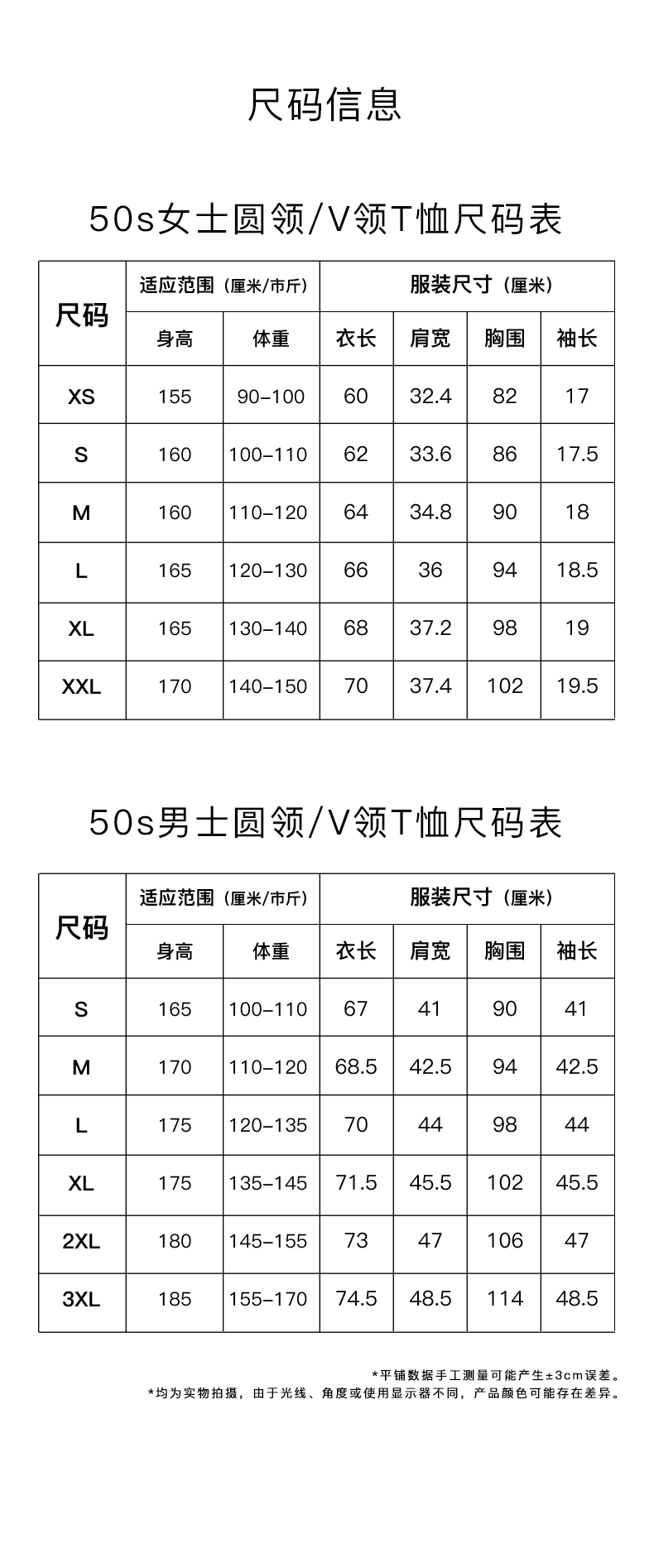 尺码信息

50s女士圆领/V领T恤尺码表

| 尺码 | 适应范围（厘米/市斤） | | 服装尺寸（厘米） | | | |
|---|---|---|---|---|---|---|
| | 身高 | 体重 | 衣长 | 肩宽 | 胸围 | 袖长 |
| XS | 155 | 90-100 | 60 | 32.4 | 82 | 17 |
| S | 160 | 100-110 | 62 | 33.6 | 86 | 17.5 |
| M | 160 | 110-120 | 64 | 34.8 | 90 | 18 |
| L | 165 | 120-130 | 66 | 36 | 94 | 18.5 |
| XL | 165 | 130-140 | 68 | 37.2 | 98 | 19 |
| XXL | 170 | 140-150 | 70 | 37.4 | 102 | 19.5 |

50s男士圆领/V领T恤尺码表

| 尺码 | 适应范围（厘米/市斤） | | 服装尺寸（厘米） | | | |
|---|---|---|---|---|---|---|
| | 身高 | 体重 | 衣长 | 肩宽 | 胸围 | 袖长 |
| S | 165 | 100-110 | 67 | 41 | 90 | 41 |
| M | 170 | 110-120 | 68.5 | 42.5 | 94 | 42.5 |
| L | 175 | 120-135 | 70 | 44 | 98 | 44 |
| XL | 175 | 135-145 | 71.5 | 45.5 | 102 | 45.5 |
| 2XL | 180 | 145-155 | 73 | 47 | 106 | 47 |
| 3XL | 185 | 155-170 | 74.5 | 48.5 | 114 | 48.5 |

*平铺数据手工测量可能产生±3cm误差。
*均为实物拍摄，由于光线、角度或使用显示器不同，产品颜色可能存在差异。